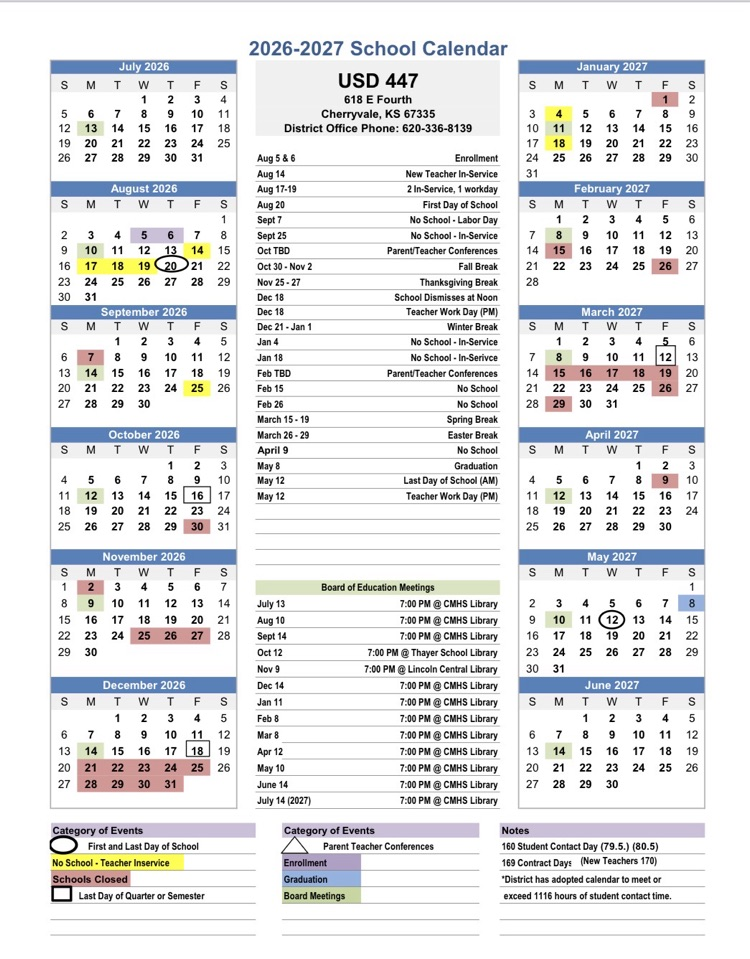 2026-2027 School Calendar

July 2026

| S | M | T | W | T | F | S |
|---|---|---|---|---|---|---|
| | | | 1 | 2 | 3 | 4 |
| 5 | 6 | 7 | 8 | 9 | 10 | 11 |
| 12 | 13 | 14 | 15 | 16 | 17 | 18 |
| 19 | 20 | 21 | 22 | 23 | 24 | 25 |
| 26 | 27 | 28 | 29 | 30 | 31 | |

August 2026

| S | M | T | W | T | F | S |
|---|---|---|---|---|---|---|
| | | | | | | 1 |
| 2 | 3 | 4 | 5 | 6 | 7 | 8 |
| 9 | 10 | 11 | 12 | 13 | 14 | 15 |
| 16 | 17 | 18 | 19 | 20 | 21 | 22 |
| 23 | 24 | 25 | 26 | 27 | 28 | 29 |
| 30 | 31 | | | | | |

September 2026

| S | M | T | W | T | F | S |
|---|---|---|---|---|---|---|
| | | 1 | 2 | 3 | 4 | 5 |
| 6 | 7 | 8 | 9 | 10 | 11 | 12 |
| 13 | 14 | 15 | 16 | 17 | 18 | 19 |
| 20 | 21 | 22 | 23 | 24 | 25 | 26 |
| 27 | 28 | 29 | 30 | | | |

October 2026

| S | M | T | W | T | F | S |
|---|---|---|---|---|---|---|
| | | | | 1 | 2 | 3 |
| 4 | 5 | 6 | 7 | 8 | 9 | 10 |
| 11 | 12 | 13 | 14 | 15 | 16 | 17 |
| 18 | 19 | 20 | 21 | 22 | 23 | 24 |
| 25 | 26 | 27 | 28 | 29 | 30 | 31 |

November 2026

| S | M | T | W | T | F | S |
|---|---|---|---|---|---|---|
| 1 | 2 | 3 | 4 | 5 | 6 | 7 |
| 8 | 9 | 10 | 11 | 12 | 13 | 14 |
| 15 | 16 | 17 | 18 | 19 | 20 | 21 |
| 22 | 23 | 24 | 25 | 26 | 27 | 28 |
| 29 | 30 | | | | | |

December 2026

| S | M | T | W | T | F | S |
|---|---|---|---|---|---|---|
| | | 1 | 2 | 3 | 4 | 5 |
| 6 | 7 | 8 | 9 | 10 | 11 | 12 |
| 13 | 14 | 15 | 16 | 17 | 18 | 19 |
| 20 | 21 | 22 | 23 | 24 | 25 | 26 |
| 27 | 28 | 29 | 30 | 31 | | |

USD 447
618 E Fourth
Cherryvale, KS 67335
District Office Phone: 620-336-8139

Aug 5 & 6 Enrollment
Aug 14 New Teacher In-Service
Aug 17-19 2 In-Service, 1 workday
Aug 20 First Day of School
Sept 7 No School - Labor Day
Sept 25 No School - In-Service
Oct TBD Parent/Teacher Conferences
Oct 30 - Nov 2 Fall Break
Nov 25 - 27 Thanksgiving Break
Dec 18 School Dismisses at Noon
Dec 18 Teacher Work Day (PM)
Dec 21 - Jan 1 Winter Break
Jan 4 No School - In-Service
Jan 18 No School - In-Serivce
Feb TBD Parent/Teacher Conferences
Feb 15 No School
Feb 26 No School
March 15 - 19 Spring Break
March 26 - 29 Easter Break
April 9 No School
May 8 Graduation
May 12 Last Day of School (AM)
May 12 Teacher Work Day (PM)

Board of Education Meetings
July 13 7:00 PM @ CMHS Library
Aug 10 7:00 PM @ CMHS Library
Sept 14 7:00 PM @ CMHS Library
Oct 12 7:00 PM @ Thayer School Library
Nov 9 7:00 PM @ Lincoln Central Library
Dec 14 7:00 PM @ CMHS Library
Jan 11 7:00 PM @ CMHS Library
Feb 8 7:00 PM @ CMHS Library
Mar 8 7:00 PM @ CMHS Library
Apr 12 7:00 PM @ CMHS Library
May 10 7:00 PM @ CMHS Library
June 14 7:00 PM @ CMHS Library
July 14 (2027) 7:00 PM @ CMHS Library

January 2027

| S | M | T | W | T | F | S |
|---|---|---|---|---|---|---|
| | | | | | 1 | 2 |
| 3 | 4 | 5 | 6 | 7 | 8 | 9 |
| 10 | 11 | 12 | 13 | 14 | 15 | 16 |
| 17 | 18 | 19 | 20 | 21 | 22 | 23 |
| 24 | 25 | 26 | 27 | 28 | 29 | 30 |
| 31 | | | | | | |

February 2027

| S | M | T | W | T | F | S |
|---|---|---|---|---|---|---|
| | 1 | 2 | 3 | 4 | 5 | 6 |
| 7 | 8 | 9 | 10 | 11 | 12 | 13 |
| 14 | 15 | 16 | 17 | 18 | 19 | 20 |
| 21 | 22 | 23 | 24 | 25 | 26 | 27 |
| 28 | | | | | | |

March 2027

| S | M | T | W | T | F | S |
|---|---|---|---|---|---|---|
| | 1 | 2 | 3 | 4 | 5 | 6 |
| 7 | 8 | 9 | 10 | 11 | 12 | 13 |
| 14 | 15 | 16 | 17 | 18 | 19 | 20 |
| 21 | 22 | 23 | 24 | 25 | 26 | 27 |
| 28 | 29 | 30 | 31 | | | |

April 2027

| S | M | T | W | T | F | S |
|---|---|---|---|---|---|---|
| | | | | 1 | 2 | 3 |
| 4 | 5 | 6 | 7 | 8 | 9 | 10 |
| 11 | 12 | 13 | 14 | 15 | 16 | 17 |
| 18 | 19 | 20 | 21 | 22 | 23 | 24 |
| 25 | 26 | 27 | 28 | 29 | 30 | |

May 2027

| S | M | T | W | T | F | S |
|---|---|---|---|---|---|---|
| | | | | | | 1 |
| 2 | 3 | 4 | 5 | 6 | 7 | 8 |
| 9 | 10 | 11 | 12 | 13 | 14 | 15 |
| 16 | 17 | 18 | 19 | 20 | 21 | 22 |
| 23 | 24 | 25 | 26 | 27 | 28 | 29 |
| 30 | 31 | | | | | |

June 2027

| S | M | T | W | T | F | S |
|---|---|---|---|---|---|---|
| | | 1 | 2 | 3 | 4 | 5 |
| 6 | 7 | 8 | 9 | 10 | 11 | 12 |
| 13 | 14 | 15 | 16 | 17 | 18 | 19 |
| 20 | 21 | 22 | 23 | 24 | 25 | 26 |
| 27 | 28 | 29 | 30 | | | |

Category of Events
First and Last Day of School
No School - Teacher Inservice
Schools Closed
Last Day of Quarter or Semester

Category of Events
Parent Teacher Conferences
Enrollment
Graduation
Board Meetings

Notes
160 Student Contact Day (79.5.) (80.5)
169 Contract Days (New Teachers 170)
*District has adopted calendar to meet or exceed 1116 hours of student contact time.